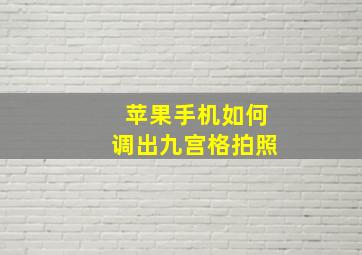 苹果手机如何
调出九宫格拍照